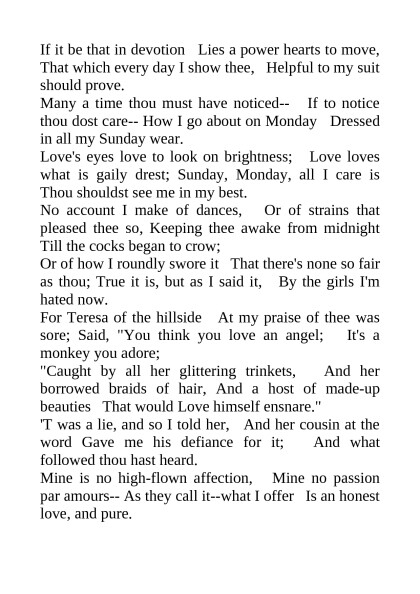 If it be that in devotion Lies a power hearts to move, That which every day I show thee, Helpful to my suit should prove.
Many a time thou must have noticed-- If to notice thou dost care-- How I go about on Monday Dressed in all my Sunday wear.
Love's eyes love to look on brightness; Love loves what is gaily drest; Sunday, Monday, all I care is Thou shouldst see me in my best.
No account I make of dances, Or of strains that pleased thee so, Keeping thee awake from midnight Till the cocks began to crow;
Or of how I roundly swore it That there's none so fair as thou; True it is, but as I said it, By the girls I'm hated now.
For Teresa of the hillside At my praise of thee was sore; Said, "You think you love an angel; It's a monkey you adore;
"Caught by all her glittering trinkets, And her borrowed braids of hair, And a host of made-up beauties That would Love himself ensnare."
'T was a lie, and so I told her, And her cousin at the word Gave me his defiance for it; And what followed thou hast heard.
Mine is no high-flown affection, Mine no passion par amours-- As they call it--what I offer Is an honest love, and pure.